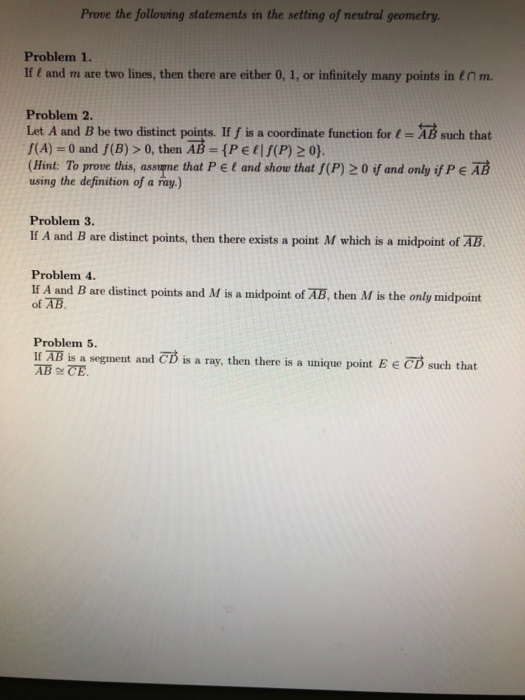 Prove the following statements in the setting of neutral geometry.

Problem 1.
If $\ell$ and $m$ are two lines, then there are either 0, 1, or infinitely many points in $\ell \cap m$.

Problem 2.
Let $A$ and $B$ be two distinct points. If $f$ is a coordinate function for $\ell = \overleftrightarrow{AB}$ such that $f(A) = 0$ and $f(B) > 0$, then $\overrightarrow{AB} = \{P \in \ell \mid f(P) \geq 0\}$.
(Hint: To prove this, assume that $P \in \ell$ and show that $f(P) \geq 0$ if and only if $P \in \overrightarrow{AB}$ using the definition of a ray.)

Problem 3.
If $A$ and $B$ are distinct points, then there exists a point $M$ which is a midpoint of $\overline{AB}$.

Problem 4.
If $A$ and $B$ are distinct points and $M$ is a midpoint of $\overline{AB}$, then $M$ is the only midpoint of $\overline{AB}$.

Problem 5.
If $\overline{AB}$ is a segment and $\overrightarrow{CD}$ is a ray, then there is a unique point $E \in \overrightarrow{CD}$ such that $\overline{AB} \cong \overline{CE}$.